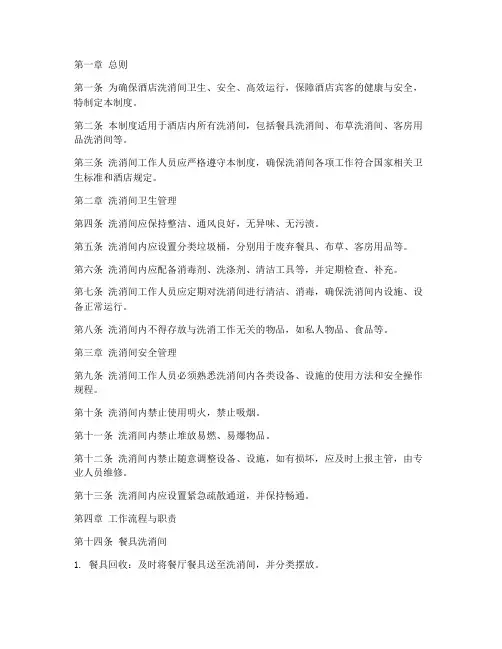 第一章 总则

第一条 为确保酒店洗消间卫生、安全、高效运行，保障酒店宾客的健康与安全，特制定本制度。

第二条 本制度适用于酒店内所有洗消间，包括餐具洗消间、布草洗消间、客房用品洗消间等。

第三条 洗消间工作人员应严格遵守本制度，确保洗消间各项工作符合国家相关卫生标准和酒店规定。

第二章 洗消间卫生管理

第四条 洗消间应保持整洁、通风良好，无异味、无污渍。

第五条 洗消间内应设置分类垃圾桶，分别用于废弃餐具、布草、客房用品等。

第六条 洗消间内应配备消毒剂、洗涤剂、清洁工具等，并定期检查、补充。

第七条 洗消间工作人员应定期对洗消间进行清洁、消毒，确保洗消间内设施、设备正常运行。

第八条 洗消间内不得存放与洗消工作无关的物品，如私人物品、食品等。

第三章 洗消间安全管理

第九条 洗消间工作人员必须熟悉洗消间内各类设备、设施的使用方法和安全操作规程。

第十条 洗消间内禁止使用明火，禁止吸烟。

第十一条 洗消间内禁止堆放易燃、易爆物品。

第十二条 洗消间内禁止随意调整设备、设施，如有损坏，应及时上报主管，由专业人员维修。

第十三条 洗消间内应设置紧急疏散通道，并保持畅通。

第四章 工作流程与职责

第十四条 餐具洗消间

1. 餐具回收：及时将餐厅餐具送至洗消间，并分类摆放。